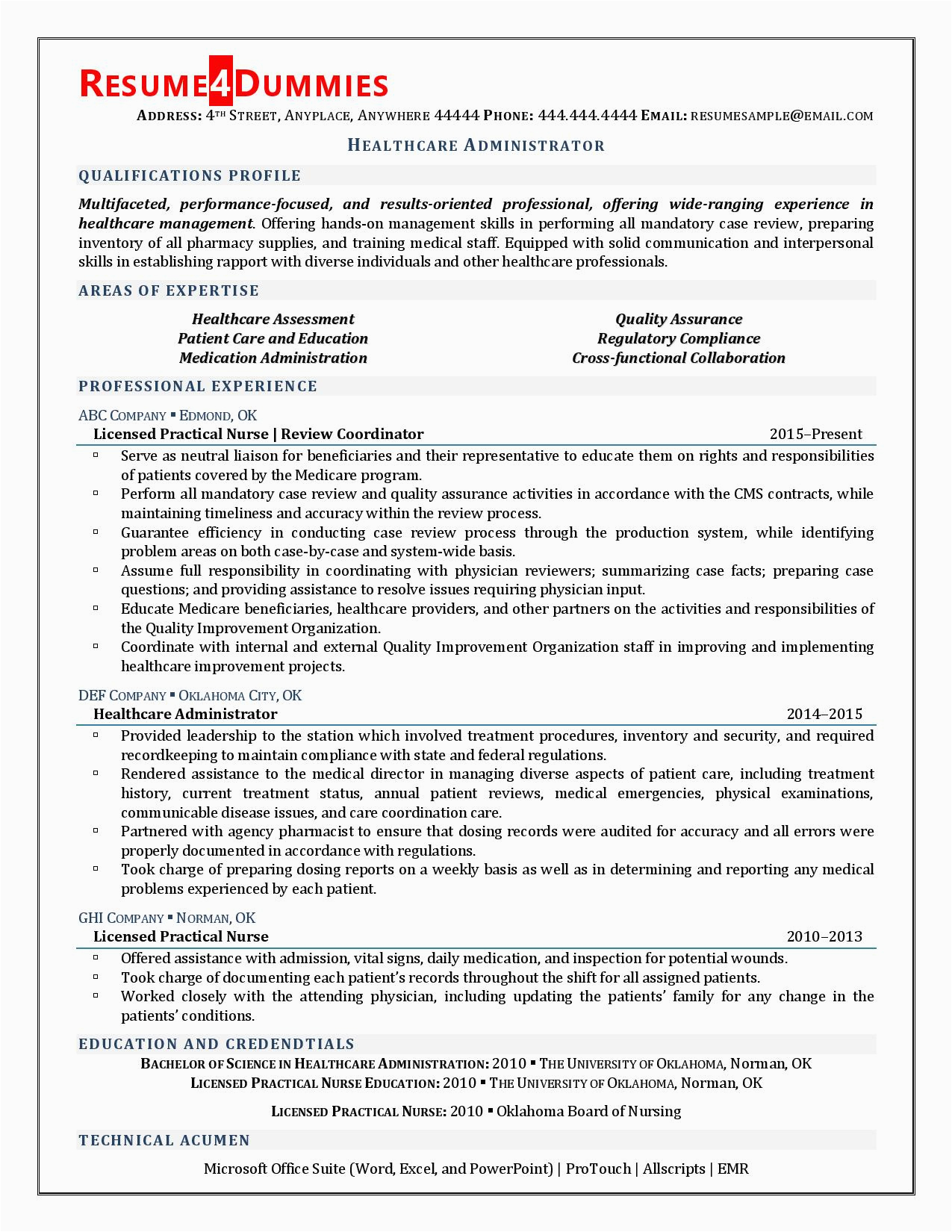 RESUME4DUMMIES

ADDRESS: 4TH STREET, ANYPLACE, ANYWHERE 44444 PHONE: 444.444.4444 EMAIL: RESUMESAMPLE@EMAIL.COM

HEALTHCARE ADMINISTRATOR

QUALIFICATIONS PROFILE

Multifaceted, performance-focused, and results-oriented professional, offering wide-ranging experience in healthcare management. Offering hands-on management skills in performing all mandatory case review, preparing inventory of all pharmacy supplies, and training medical staff. Equipped with solid communication and interpersonal skills in establishing rapport with diverse individuals and other healthcare professionals.

AREAS OF EXPERTISE

Healthcare Assessment
Patient Care and Education
Medication Administration

Quality Assurance
Regulatory Compliance
Cross-functional Collaboration

PROFESSIONAL EXPERIENCE

ABC COMPANY ▪ EDMOND, OK
Licensed Practical Nurse | Review Coordinator 2015–Present
▫ Serve as neutral liaison for beneficiaries and their representative to educate them on rights and responsibilities of patients covered by the Medicare program.
▫ Perform all mandatory case review and quality assurance activities in accordance with the CMS contracts, while maintaining timeliness and accuracy within the review process.
▫ Guarantee efficiency in conducting case review process through the production system, while identifying problem areas on both case-by-case and system-wide basis.
▫ Assume full responsibility in coordinating with physician reviewers; summarizing case facts; preparing case questions; and providing assistance to resolve issues requiring physician input.
▫ Educate Medicare beneficiaries, healthcare providers, and other partners on the activities and responsibilities of the Quality Improvement Organization.
▫ Coordinate with internal and external Quality Improvement Organization staff in improving and implementing healthcare improvement projects.

DEF COMPANY ▪ OKLAHOMA CITY, OK
Healthcare Administrator 2014–2015
▫ Provided leadership to the station which involved treatment procedures, inventory and security, and required recordkeeping to maintain compliance with state and federal regulations.
▫ Rendered assistance to the medical director in managing diverse aspects of patient care, including treatment history, current treatment status, annual patient reviews, medical emergencies, physical examinations, communicable disease issues, and care coordination care.
▫ Partnered with agency pharmacist to ensure that dosing records were audited for accuracy and all errors were properly documented in accordance with regulations.
▫ Took charge of preparing dosing reports on a weekly basis as well as in determining and reporting any medical problems experienced by each patient.

GHI COMPANY ▪ NORMAN, OK
Licensed Practical Nurse 2010–2013
▫ Offered assistance with admission, vital signs, daily medication, and inspection for potential wounds.
▫ Took charge of documenting each patient's records throughout the shift for all assigned patients.
▫ Worked closely with the attending physician, including updating the patients' family for any change in the patients' conditions.

EDUCATION AND CREDENDTIALS

BACHELOR OF SCIENCE IN HEALTHCARE ADMINISTRATION: 2010 ▪ THE UNIVERSITY OF OKLAHOMA, Norman, OK
LICENSED PRACTICAL NURSE EDUCATION: 2010 ▪ THE UNIVERSITY OF OKLAHOMA, Norman, OK

LICENSED PRACTICAL NURSE: 2010 ▪ Oklahoma Board of Nursing

TECHNICAL ACUMEN

Microsoft Office Suite (Word, Excel, and PowerPoint) | ProTouch | Allscripts | EMR